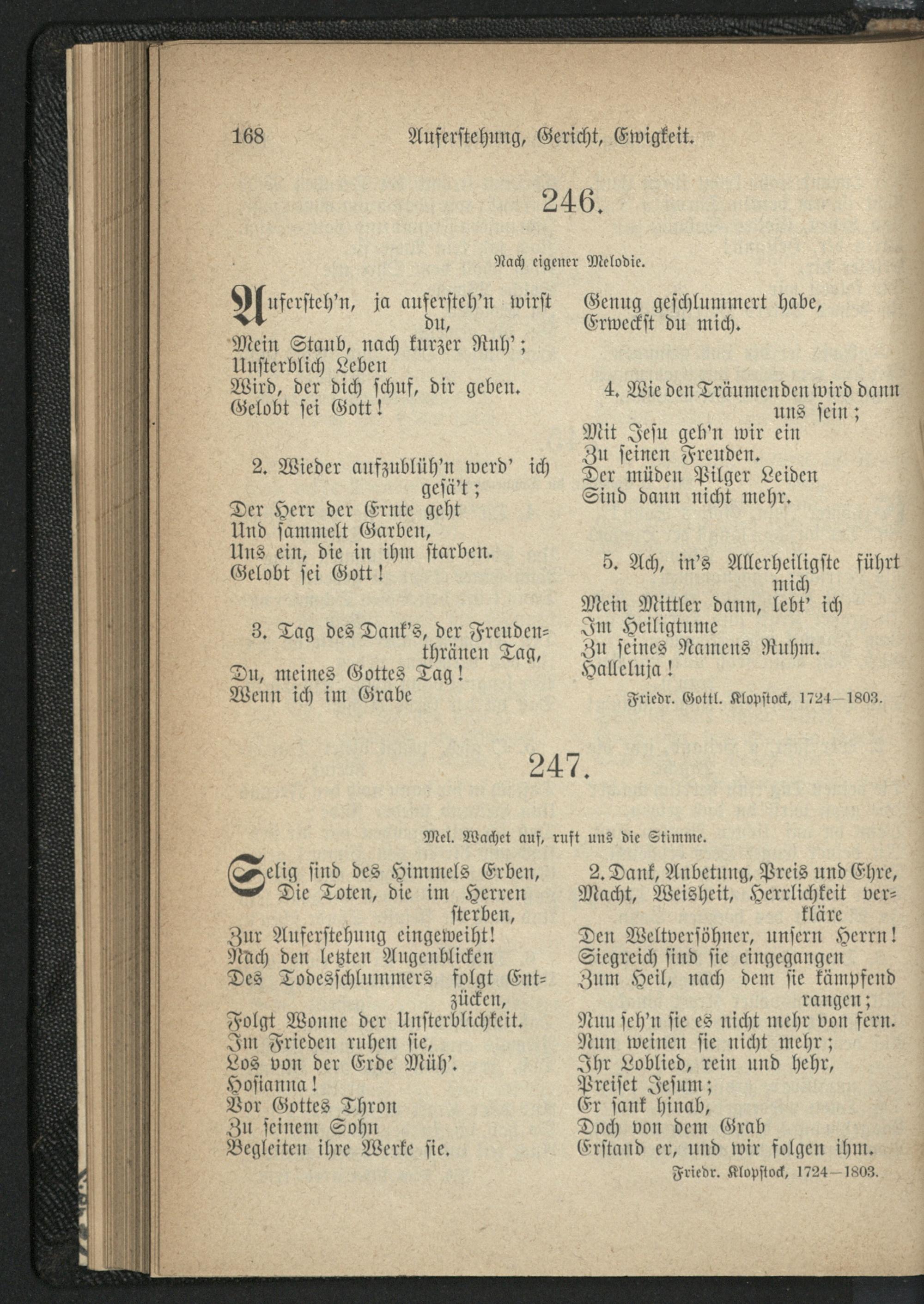 168 Auferstehung, Gericht, Ewigkeit.

246.

Nach eigener Melodie.

Aufersteh'n, ja aufersteh'n wirst du,
Mein Staub, nach kurzer Ruh';
Unsterblich Leben
Wird, der dich schuf, dir geben.
Gelobt sei Gott!

2. Wieder aufzublüh'n werd' ich gesä't;
Der Herr der Ernte geht
Und sammelt Garben,
Uns ein, die in ihm starben.
Gelobt sei Gott!

3. Tag des Dank's, der Freudenthränen Tag,
Du, meines Gottes Tag!
Wenn ich im Grabe
Genug geschlummert habe,
Erweckst du mich.

4. Wie den Träumenden wird dann uns sein;
Mit Jesu geh'n wir ein
Zu seinen Freuden.
Der müden Pilger Leiden
Sind dann nicht mehr.

5. Ach, in's Allerheiligste führt mich
Mein Mittler dann, lebt' ich
Im Heiligtume
Zu seines Namens Ruhm.
Halleluja!

Friedr. Gottl. Klopstock, 1724—1803.

247.

Mel. Wachet auf, ruft uns die Stimme.

Selig sind des Himmels Erben,
Die Toten, die im Herren sterben,
Zur Auferstehung eingeweiht!
Nach den letzten Augenblicken
Des Todesschlummers folgt Entzücken,
Folgt Wonne der Unsterblichkeit.
Im Frieden ruhen sie,
Los von der Erde Müh'.
Hosianna!
Vor Gottes Thron
Zu seinem Sohn
Begleiten ihre Werke sie.

2. Dank, Anbetung, Preis und Ehre,
Macht, Weisheit, Herrlichkeit verkläre
Den Weltversöhner, unsern Herrn!
Siegreich sind sie eingegangen
Zum Heil, nach dem sie kämpfend rangen;
Nun seh'n sie es nicht mehr von fern.
Nun weinen sie nicht mehr;
Ihr Loblied, rein und hehr,
Preiset Jesum;
Er sank hinab,
Doch von dem Grab
Erstand er, und wir folgen ihm.

Friedr. Klopstock, 1724—1803.